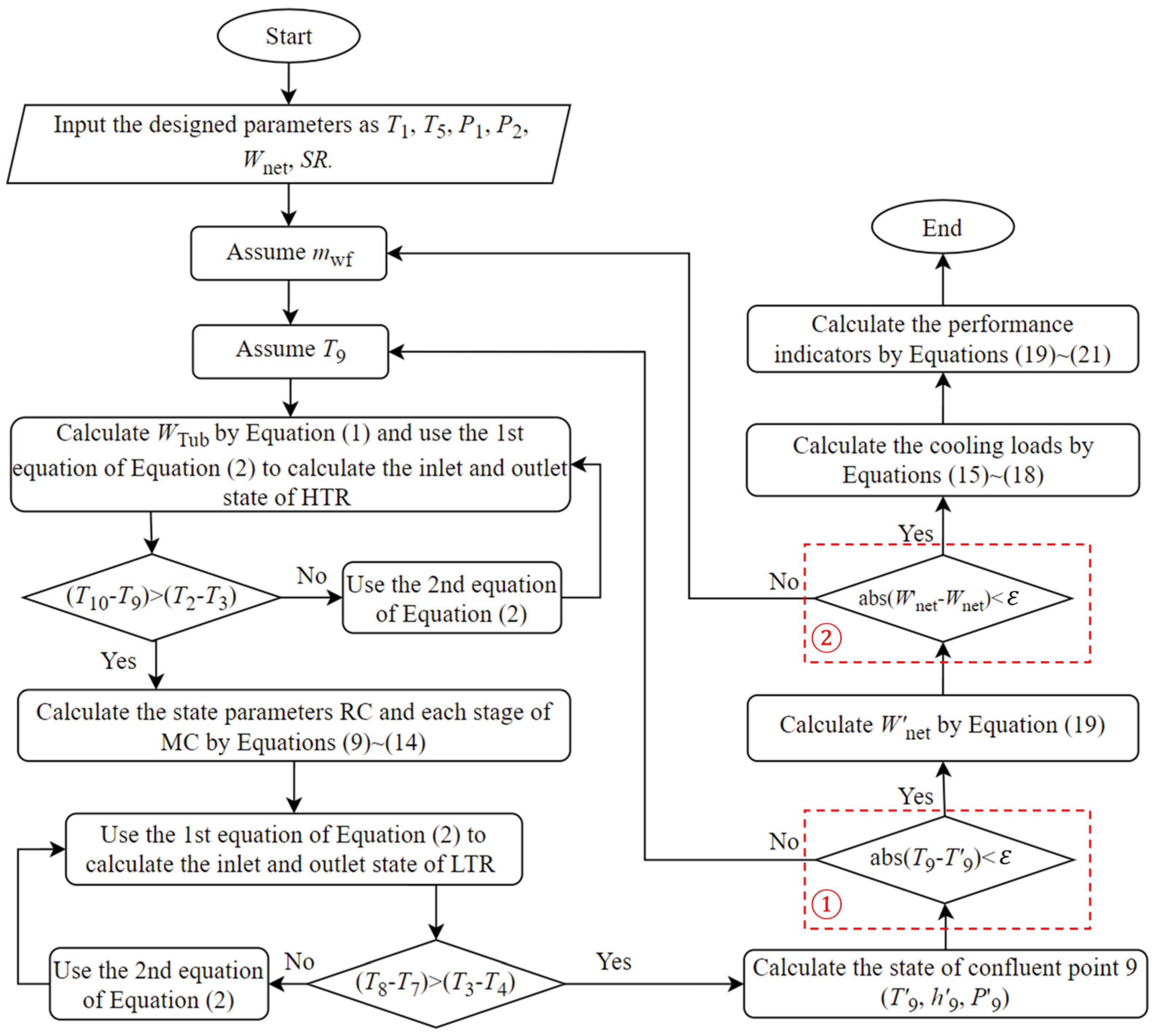 Start

Input the designed parameters as $T_1$, $T_5$, $P_1$, $P_2$, $W_{net}$, $SR$.

Assume $m_{wf}$

Assume $T_9$

Calculate $W_{Tub}$ by Equation (1) and use the 1st equation of Equation (2) to calculate the inlet and outlet state of HTR

$(T_{10}$-$T_9)$>$(T_2$-$T_3)$

No

Use the 2nd equation of Equation (2)

Yes

Calculate the state parameters RC and each stage of MC by Equations (9)~(14)

Use the 1st equation of Equation (2) to calculate the inlet and outlet state of LTR

$(T_8$-$T_7)$>$(T_3$-$T_4)$

No

Use the 2nd equation of Equation (2)

Yes

Calculate the state of confluent point 9 ($T'_9$, $h'_9$, $P'_9$)

abs($T_9$-$T'_9$)<$\varepsilon$

①

No

Yes

Calculate $W'_{net}$ by Equation (19)

abs($W'_{net}$-$W_{net}$)<$\varepsilon$

②

No

Yes

Calculate the cooling loads by Equations (15)~(18)

Calculate the performance indicators by Equations (19)~(21)

End